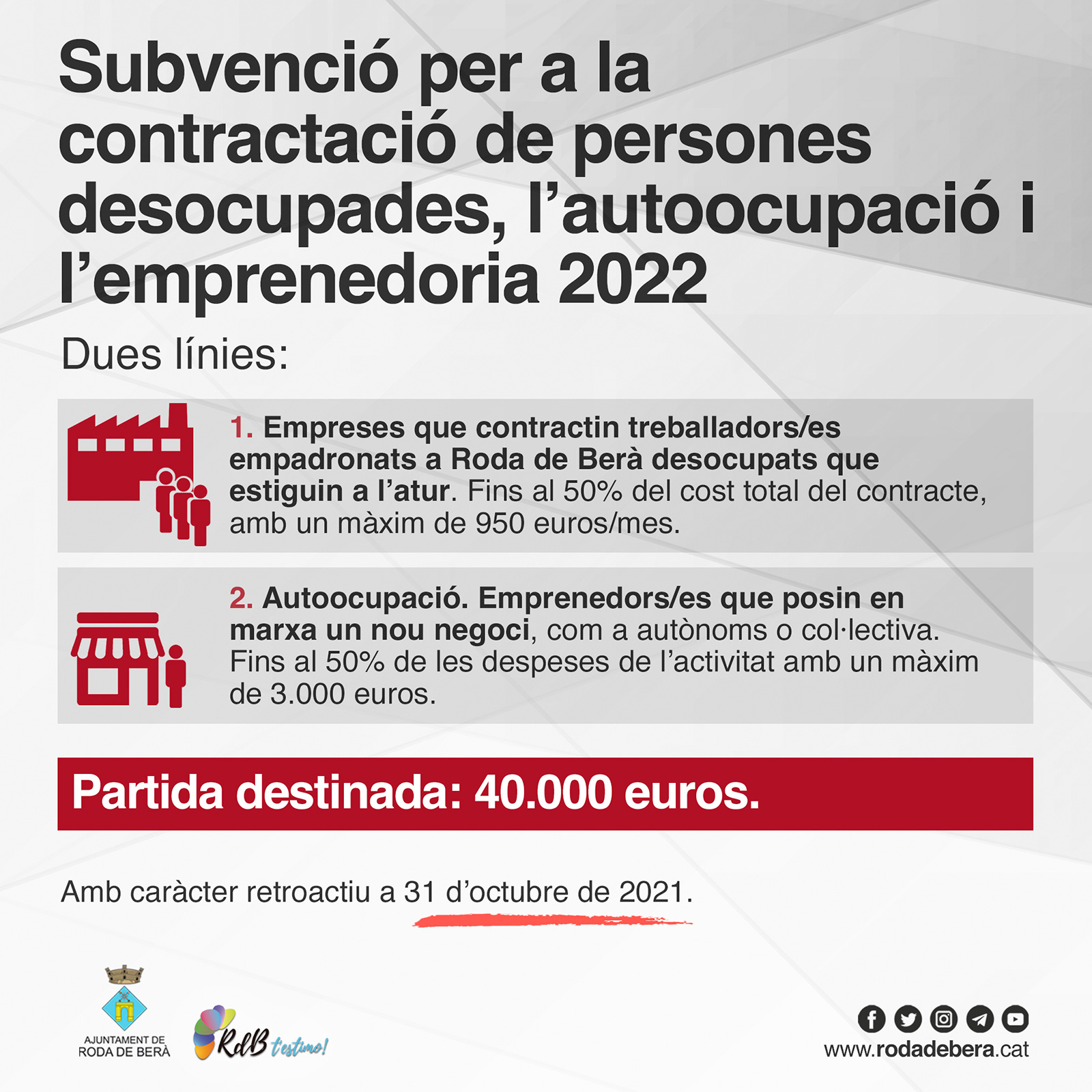 Subvenció per a la contractació de persones desocupades, l'autoocupació i l'emprenedoria 2022

Dues línies:

1. Empreses que contractin treballadors/es empadronats a Roda de Berà desocupats que estiguin a l'atur. Fins al 50% del cost total del contracte, amb un màxim de 950 euros/mes.

2. Autoocupació. Emprenedors/es que posin en marxa un nou negoci, com a autònoms o col·lectiva. Fins al 50% de les despeses de l'activitat amb un màxim de 3.000 euros.

Partida destinada: 40.000 euros.

Amb caràcter retroactiu a 31 d'octubre de 2021.

AJUNTAMENT DE RODA DE BERÀ

RdB t'estimo!

www.rodadebera.cat